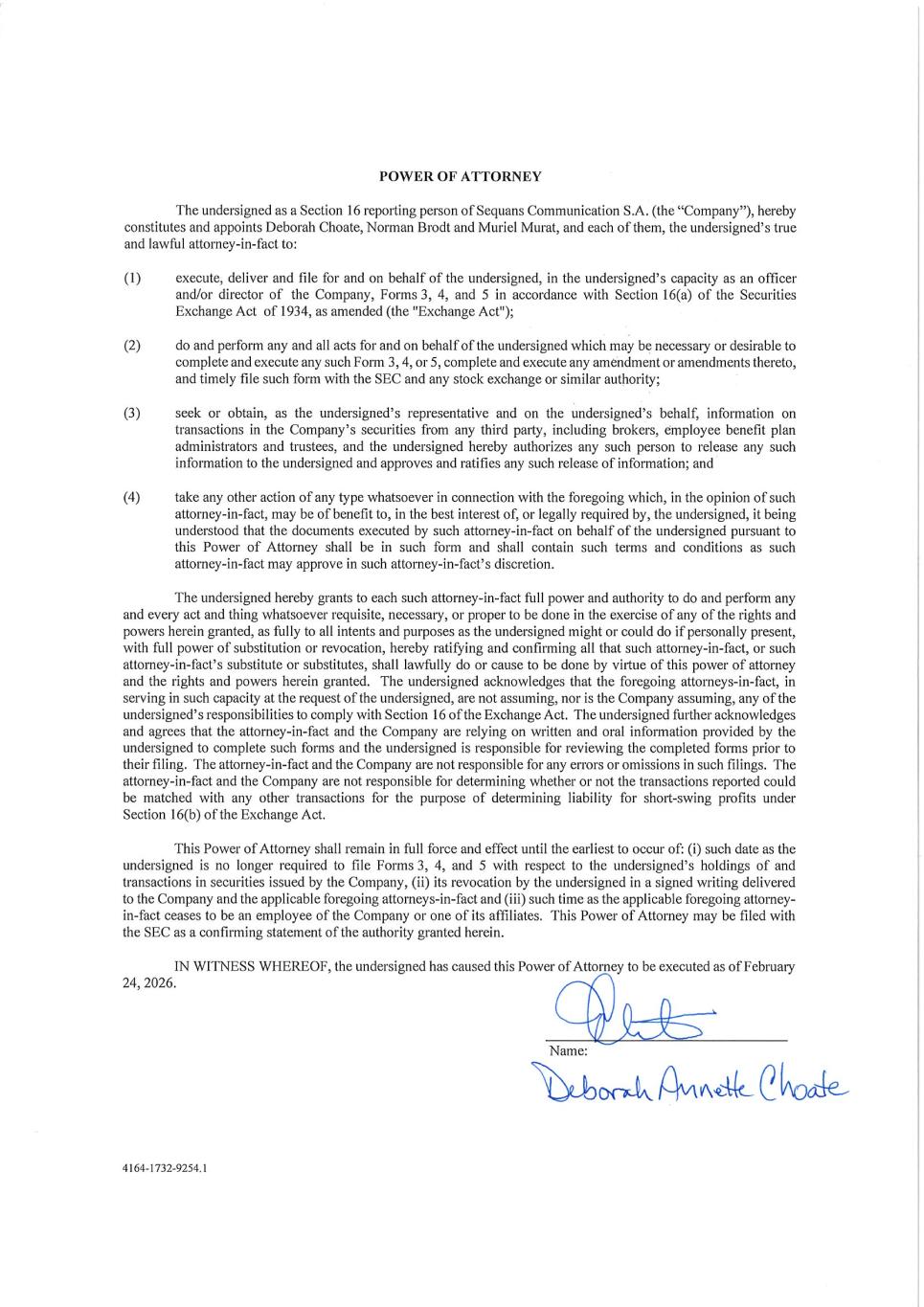 POWER OF ATTORNEY

The undersigned as a Section 16 reporting person of Sequans Communication S.A. (the "Company"), hereby constitutes and appoints Deborah Choate, Norman Brodt and Muriel Murat, and each of them, the undersigned's true and lawful attorney-in-fact to:

(1) execute, deliver and file for and on behalf of the undersigned, in the undersigned's capacity as an officer and/or director of the Company, Forms 3, 4, and 5 in accordance with Section 16(a) of the Securities Exchange Act of 1934, as amended (the "Exchange Act");

(2) do and perform any and all acts for and on behalf of the undersigned which may be necessary or desirable to complete and execute any such Form 3, 4, or 5, complete and execute any amendment or amendments thereto, and timely file such form with the SEC and any stock exchange or similar authority;

(3) seek or obtain, as the undersigned's representative and on the undersigned's behalf, information on transactions in the Company's securities from any third party, including brokers, employee benefit plan administrators and trustees, and the undersigned hereby authorizes any such person to release any such information to the undersigned and approves and ratifies any such release of information; and

(4) take any other action of any type whatsoever in connection with the foregoing which, in the opinion of such attorney-in-fact, may be of benefit to, in the best interest of, or legally required by, the undersigned, it being understood that the documents executed by such attorney-in-fact on behalf of the undersigned pursuant to this Power of Attorney shall be in such form and shall contain such terms and conditions as such attorney-in-fact may approve in such attorney-in-fact's discretion.

The undersigned hereby grants to each such attorney-in-fact full power and authority to do and perform any and every act and thing whatsoever requisite, necessary, or proper to be done in the exercise of any of the rights and powers herein granted, as fully to all intents and purposes as the undersigned might or could do if personally present, with full power of substitution or revocation, hereby ratifying and confirming all that such attorney-in-fact, or such attorney-in-fact's substitute or substitutes, shall lawfully do or cause to be done by virtue of this power of attorney and the rights and powers herein granted. The undersigned acknowledges that the foregoing attorneys-in-fact, in serving in such capacity at the request of the undersigned, are not assuming, nor is the Company assuming, any of the undersigned's responsibilities to comply with Section 16 of the Exchange Act. The undersigned further acknowledges and agrees that the attorney-in-fact and the Company are relying on written and oral information provided by the undersigned to complete such forms and the undersigned is responsible for reviewing the completed forms prior to their filing. The attorney-in-fact and the Company are not responsible for any errors or omissions in such filings. The attorney-in-fact and the Company are not responsible for determining whether or not the transactions reported could be matched with any other transactions for the purpose of determining liability for short-swing profits under Section 16(b) of the Exchange Act.

This Power of Attorney shall remain in full force and effect until the earliest to occur of: (i) such date as the undersigned is no longer required to file Forms 3, 4, and 5 with respect to the undersigned's holdings of and transactions in securities issued by the Company, (ii) its revocation by the undersigned in a signed writing delivered to the Company and the applicable foregoing attorneys-in-fact and (iii) such time as the applicable foregoing attorney-in-fact ceases to be an employee of the Company or one of its affiliates. This Power of Attorney may be filed with the SEC as a confirming statement of the authority granted herein.

IN WITNESS WHEREOF, the undersigned has caused this Power of Attorney to be executed as of February 24, 2026.

Name:
Deborah Annette Choate

4164-1732-9254.1